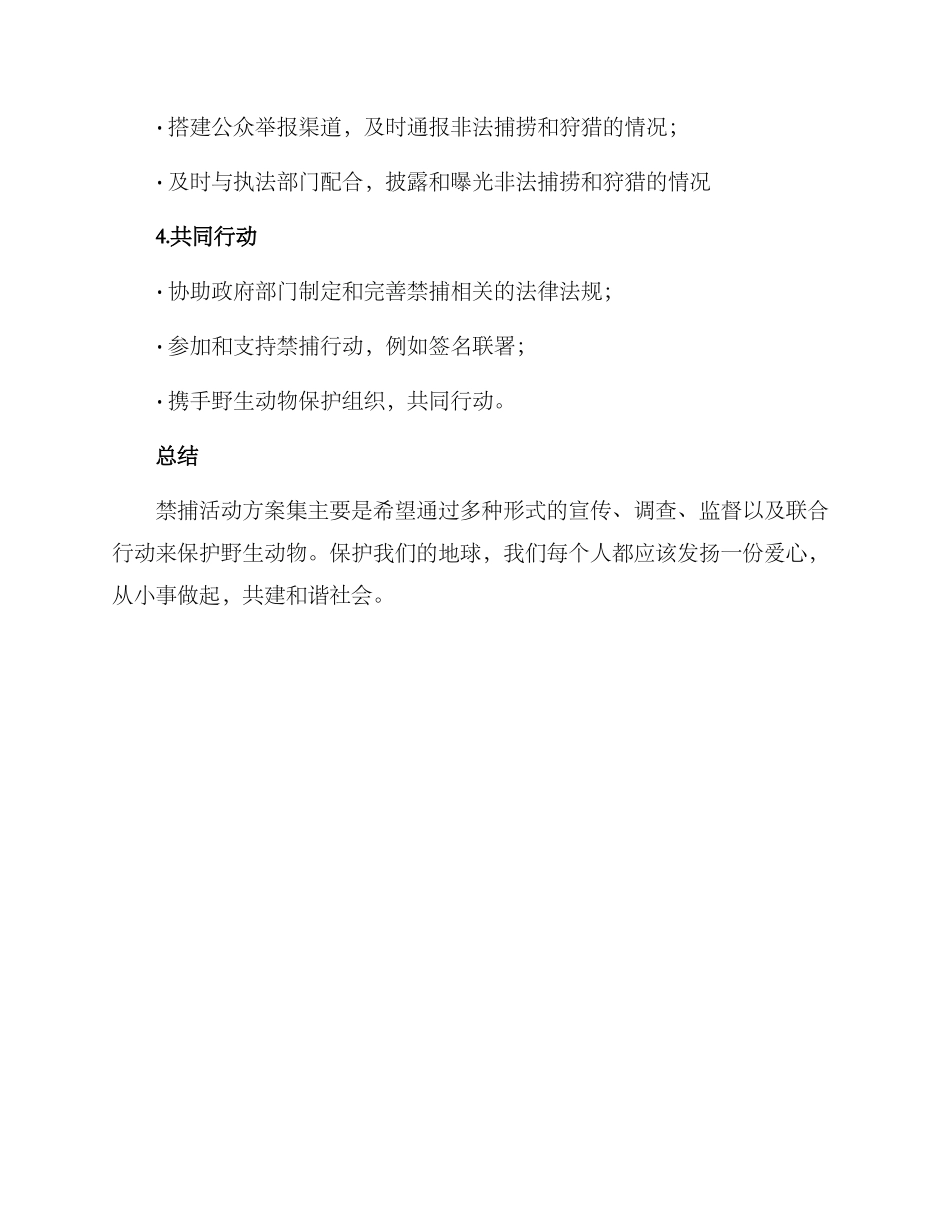 · 搭建公众举报渠道，及时通报非法捕捞和狩猎的情况；

· 及时与执法部门配合，披露和曝光非法捕捞和狩猎的情况

4.共同行动

· 协助政府部门制定和完善禁捕相关的法律法规；

· 参加和支持禁捕行动，例如签名联署；

· 携手野生动物保护组织，共同行动。

总结

禁捕活动方案集主要是希望通过多种形式的宣传、调查、监督以及联合行动来保护野生动物。保护我们的地球，我们每个人都应该发扬一份爱心，从小事做起，共建和谐社会。